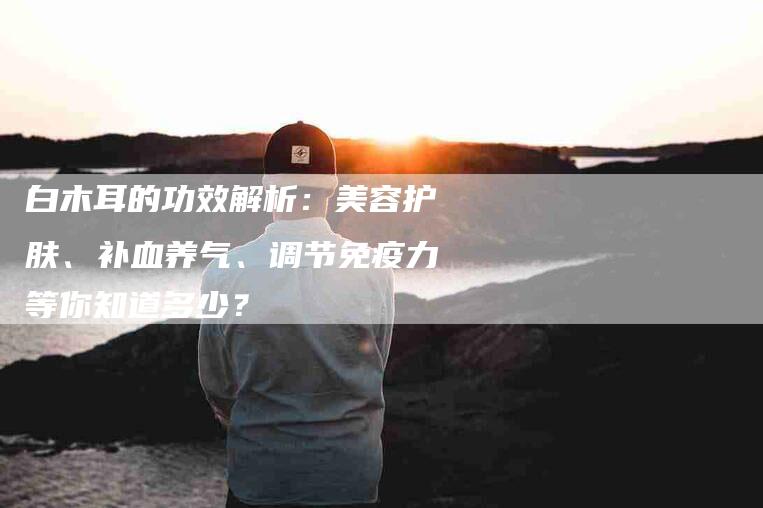 白木耳的功效解析：美容护肤、补血养气、调节免疫力等你知道多少？